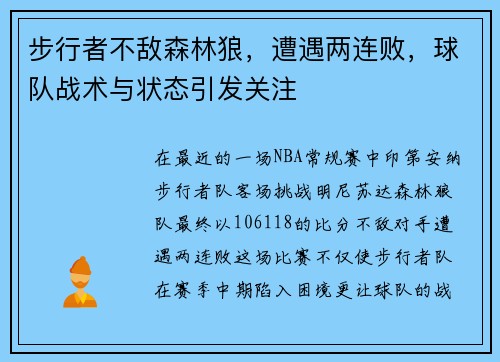 步行者不敌森林狼，遭遇两连败，球队战术与状态引发关注

在最近的一场NBA常规赛中印第安纳步行者队客场挑战明尼苏达森林狼队最终以106118的比分不敌对手遭遇两连败这场比赛不仅使步行者队在赛季中期陷入困境更让球队的战